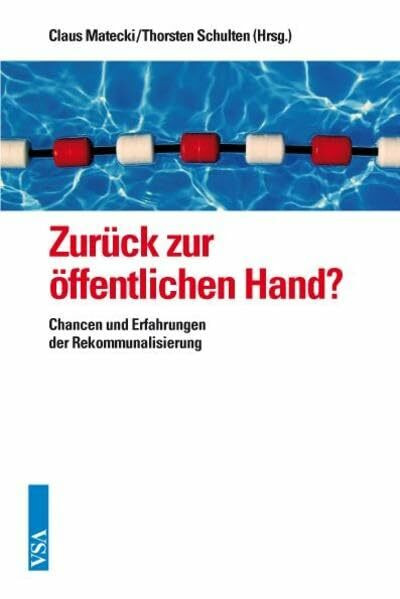 Claus Matecki/Thorsten Schulten (Hrsg.)

Zurück zur öffentlichen Hand?

Chancen und Erfahrungen der Rekommunalisierung

VSA